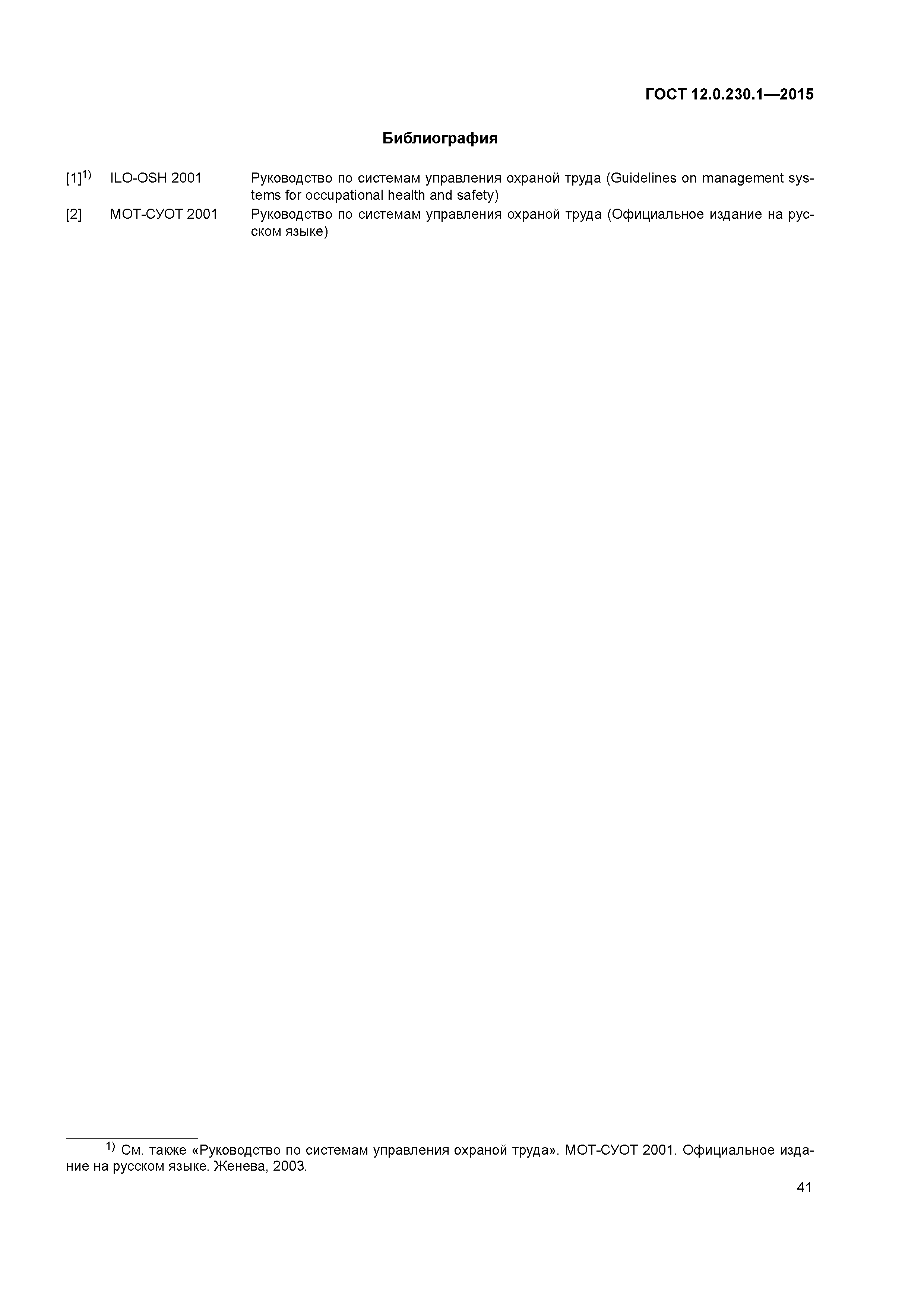 ГОСТ 12.0.230.1—2015

Библиография

[1]$^{1)}$ ILO-OSH 2001 Руководство по системам управления охраной труда (Guidelines on management systems for occupational health and safety)

[2] МОТ-СУОТ 2001 Руководство по системам управления охраной труда (Официальное издание на русском языке)

$^{1)}$ См. также «Руководство по системам управления охраной труда». МОТ-СУОТ 2001. Официальное издание на русском языке. Женева, 2003.

41